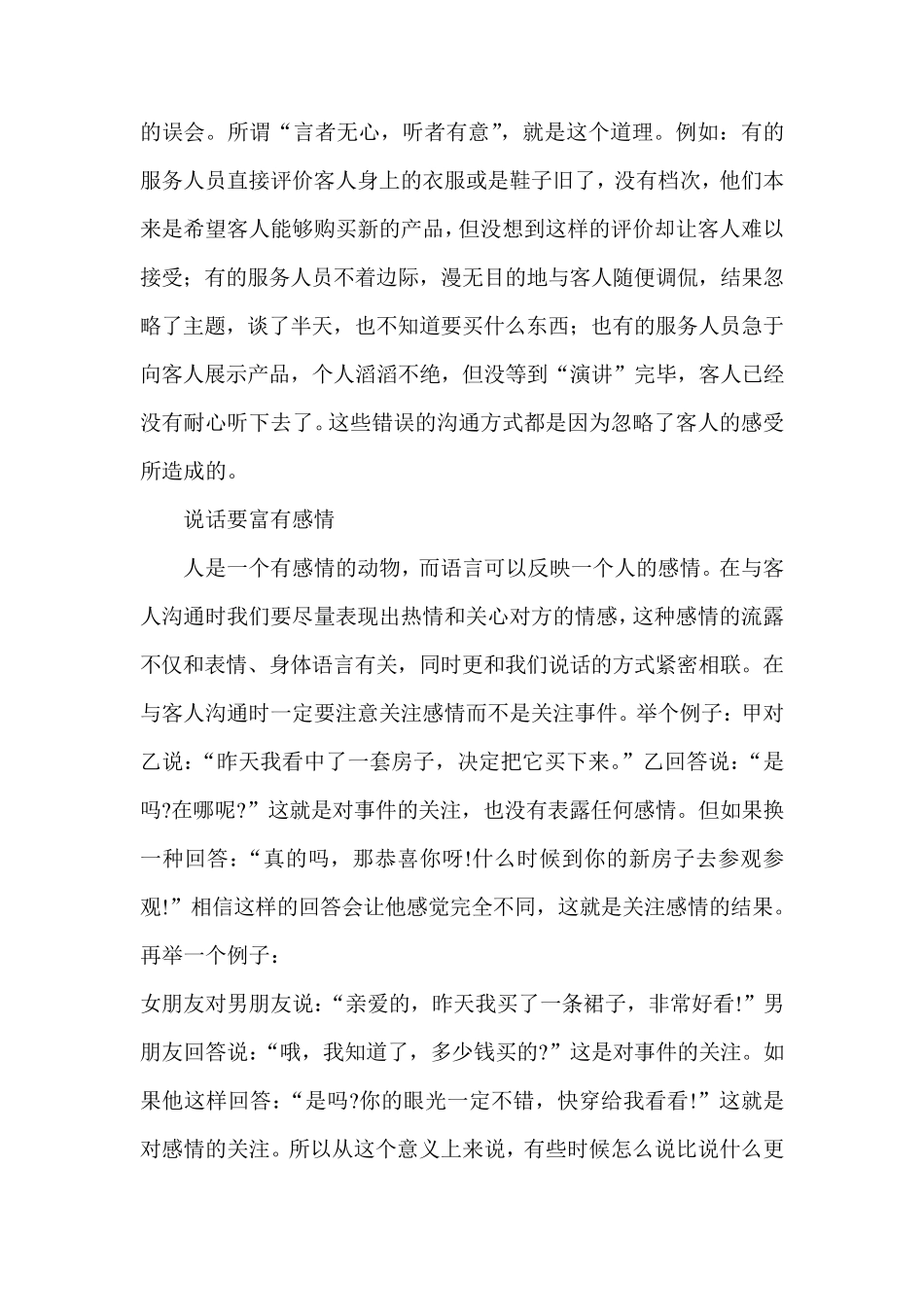 的误会。所谓“言者无心，听者有意”，就是这个道理。例如：有的服务人员直接评价客人身上的衣服或是鞋子旧了，没有档次，他们本来是希望客人能够购买新的产品，但没想到这样的评价却让客人难以接受；有的服务人员不着边际，漫无目的地与客人随便调侃，结果忽略了主题，谈了半天，也不知道要买什么东西；也有的服务人员急于向客人展示产品，个人滔滔不绝，但没等到“演讲”完毕，客人已经没有耐心听下去了。这些错误的沟通方式都是因为忽略了客人的感受所造成的。

说话要富有感情

人是一个有感情的动物，而语言可以反映一个人的感情。在与客人沟通时我们要尽量表现出热情和关心对方的情感，这种感情的流露不仅和表情、身体语言有关，同时更和我们说话的方式紧密相联。在与客人沟通时一定要注意关注感情而不是关注事件。举个例子：甲对乙说：“昨天我看中了一套房子，决定把它买下来。”乙回答说：“是吗?在哪呢?”这就是对事件的关注，也没有表露任何感情。但如果换一种回答：“真的吗，那恭喜你呀!什么时候到你的新房子去参观参观!”相信这样的回答会让他感觉完全不同，这就是关注感情的结果。再举一个例子：

女朋友对男朋友说：“亲爱的，昨天我买了一条裙子，非常好看!”男朋友回答说：“哦，我知道了，多少钱买的?”这是对事件的关注。如果他这样回答：“是吗?你的眼光一定不错，快穿给我看看!”这就是对感情的关注。所以从这个意义上来说，有些时候怎么说比说什么更